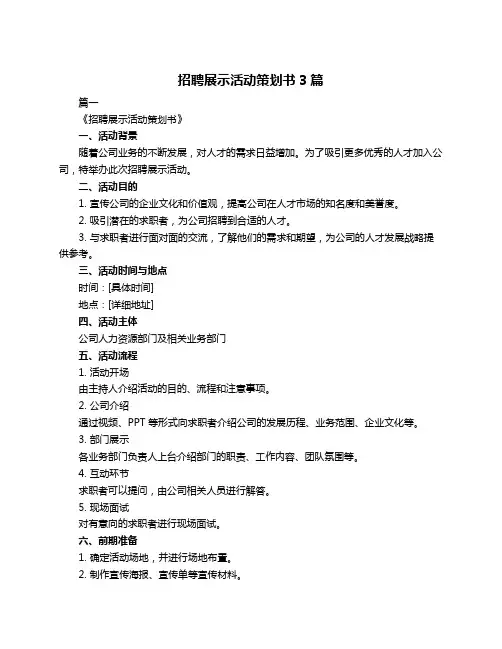 招聘展示活动策划书 3 篇

篇一

《招聘展示活动策划书》

一、活动背景

随着公司业务的不断发展，对人才的需求日益增加。为了吸引更多优秀的人才加入公司，特举办此次招聘展示活动。

二、活动目的

1. 宣传公司的企业文化和价值观，提高公司在人才市场的知名度和美誉度。

2. 吸引潜在的求职者，为公司招聘到合适的人才。

3. 与求职者进行面对面的交流，了解他们的需求和期望，为公司的人才发展战略提供参考。

三、活动时间与地点

时间：[具体时间]

地点：[详细地址]

四、活动主体

公司人力资源部门及相关业务部门

五、活动流程

1. 活动开场

由主持人介绍活动的目的、流程和注意事项。

2. 公司介绍

通过视频、PPT 等形式向求职者介绍公司的发展历程、业务范围、企业文化等。

3. 部门展示

各业务部门负责人上台介绍部门的职责、工作内容、团队氛围等。

4. 互动环节

求职者可以提问，由公司相关人员进行解答。

5. 现场面试

对有意向的求职者进行现场面试。

六、前期准备

1. 确定活动场地，并进行场地布置。

2. 制作宣传海报、宣传单等宣传材料。